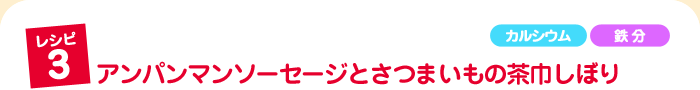 レシピ
3
カルシウム 鉄分
アンパンマンソーセージとさつまいもの茶巾しぼり